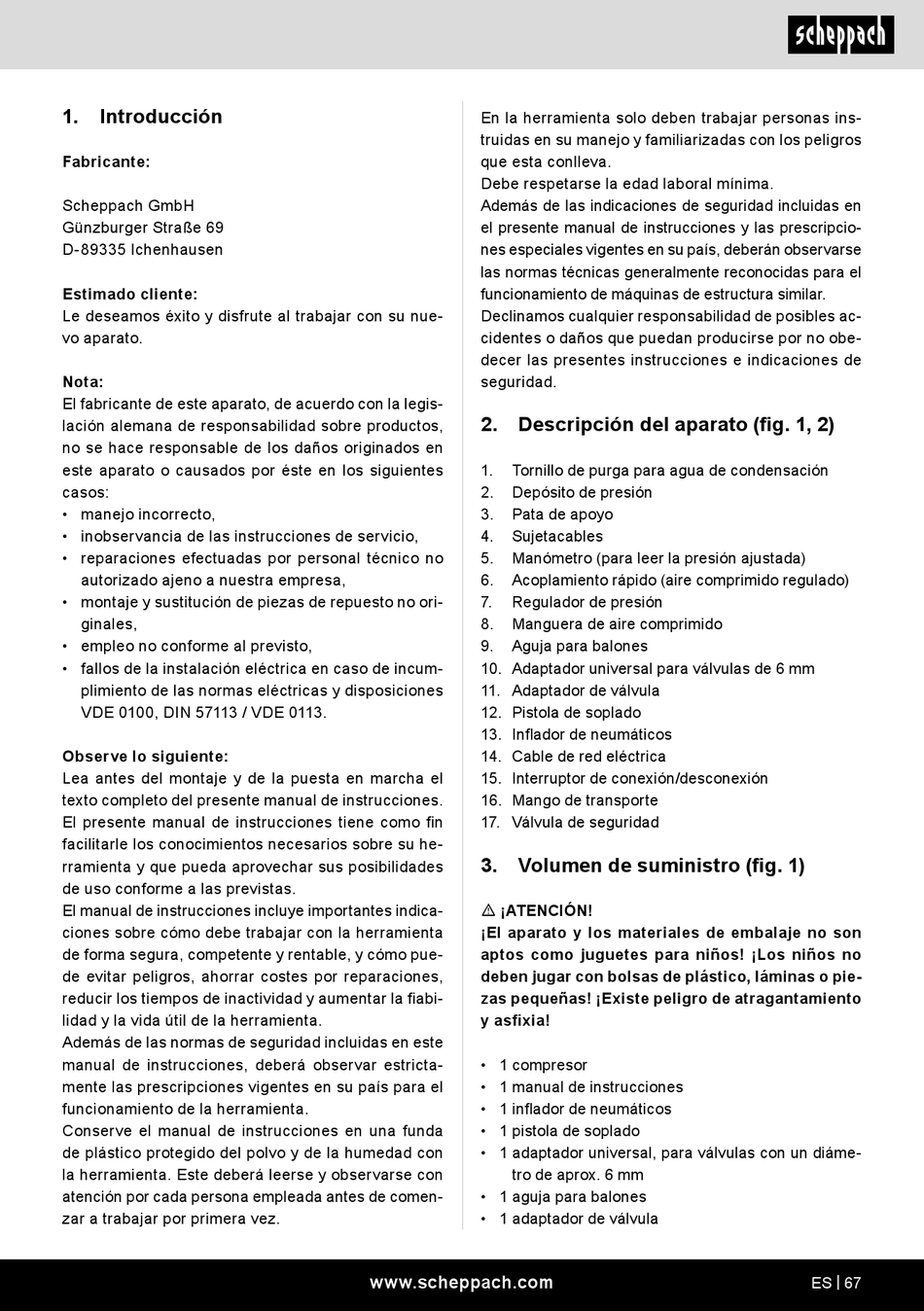 scheppach

1. Introducción

Fabricante:

Scheppach GmbH
Günzburger Straße 69
D-89335 Ichenhausen

Estimado cliente:
Le deseamos éxito y disfrute al trabajar con su nuevo aparato.

Nota:
El fabricante de este aparato, de acuerdo con la legislación alemana de responsabilidad sobre productos, no se hace responsable de los daños originados en este aparato o causados por éste en los siguientes casos:
• manejo incorrecto,
• inobservancia de las instrucciones de servicio,
• reparaciones efectuadas por personal técnico no autorizado ajeno a nuestra empresa,
• montaje y sustitución de piezas de repuesto no originales,
• empleo no conforme al previsto,
• fallos de la instalación eléctrica en caso de incumplimiento de las normas eléctricas y disposiciones VDE 0100, DIN 57113 / VDE 0113.

Observe lo siguiente:
Lea antes del montaje y de la puesta en marcha el texto completo del presente manual de instrucciones.
El presente manual de instrucciones tiene como fin facilitarle los conocimientos necesarios sobre su herramienta y que pueda aprovechar sus posibilidades de uso conforme a las previstas.
El manual de instrucciones incluye importantes indicaciones sobre cómo debe trabajar con la herramienta de forma segura, competente y rentable, y cómo puede evitar peligros, ahorrar costes por reparaciones, reducir los tiempos de inactividad y aumentar la fiabilidad y la vida útil de la herramienta.
Además de las normas de seguridad incluidas en este manual de instrucciones, deberá observar estrictamente las prescripciones vigentes en su país para el funcionamiento de la herramienta.
Conserve el manual de instrucciones en una funda de plástico protegido del polvo y de la humedad con la herramienta. Este deberá leerse y observarse con atención por cada persona empleada antes de comenzar a trabajar por primera vez.

En la herramienta solo deben trabajar personas instruidas en su manejo y familiarizadas con los peligros que esta conlleva.
Debe respetarse la edad laboral mínima.
Además de las indicaciones de seguridad incluidas en el presente manual de instrucciones y las prescripciones especiales vigentes en su país, deberán observarse las normas técnicas generalmente reconocidas para el funcionamiento de máquinas de estructura similar.
Declinamos cualquier responsabilidad de posibles accidentes o daños que puedan producirse por no obedecer las presentes instrucciones e indicaciones de seguridad.

2. Descripción del aparato (fig. 1, 2)

1. Tornillo de purga para agua de condensación
2. Depósito de presión
3. Pata de apoyo
4. Sujetacables
5. Manómetro (para leer la presión ajustada)
6. Acoplamiento rápido (aire comprimido regulado)
7. Regulador de presión
8. Manguera de aire comprimido
9. Aguja para balones
10. Adaptador universal para válvulas de 6 mm
11. Adaptador de válvula
12. Pistola de soplado
13. Inflador de neumáticos
14. Cable de red eléctrica
15. Interruptor de conexión/desconexión
16. Mango de transporte
17. Válvula de seguridad

3. Volumen de suministro (fig. 1)

⚠ ¡ATENCIÓN!
¡El aparato y los materiales de embalaje no son aptos como juguetes para niños! ¡Los niños no deben jugar con bolsas de plástico, láminas o piezas pequeñas! ¡Existe peligro de atragantamiento y asfixia!

• 1 compresor
• 1 manual de instrucciones
• 1 inflador de neumáticos
• 1 pistola de soplado
• 1 adaptador universal, para válvulas con un diámetro de aprox. 6 mm
• 1 aguja para balones
• 1 adaptador de válvula

www.scheppach.com

ES | 67